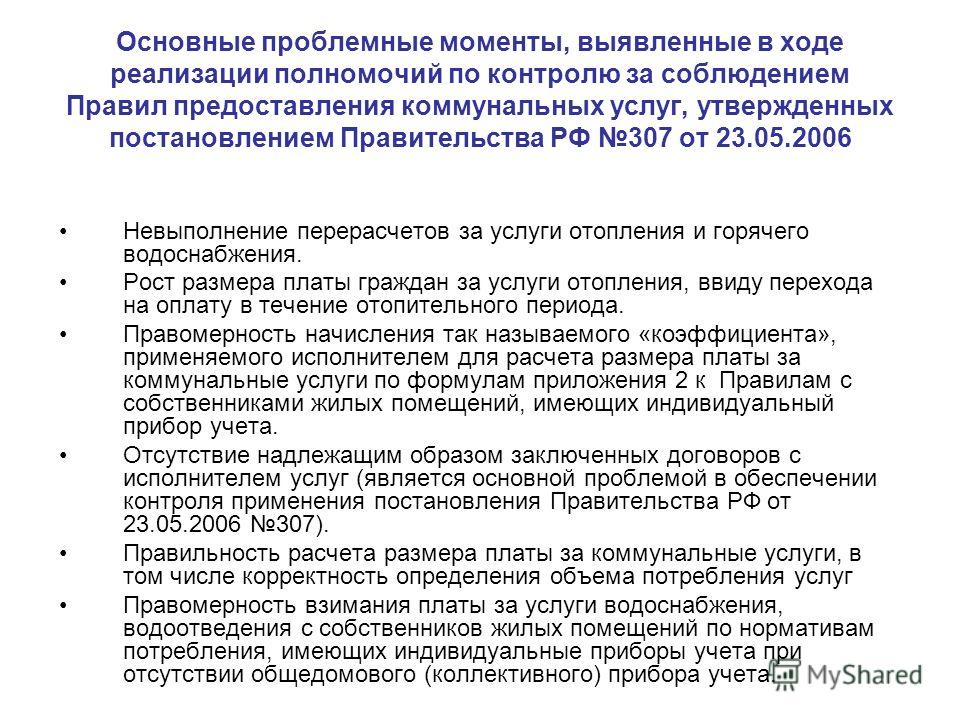 Основные проблемные моменты, выявленные в ходе реализации полномочий по контролю за соблюдением Правил предоставления коммунальных услуг, утвержденных постановлением Правительства РФ №307 от 23.05.2006

• Невыполнение перерасчетов за услуги отопления и горячего водоснабжения.

• Рост размера платы граждан за услуги отопления, ввиду перехода на оплату в течение отопительного периода.

• Правомерность начисления так называемого «коэффициента», применяемого исполнителем для расчета размера платы за коммунальные услуги по формулам приложения 2 к Правилам с собственниками жилых помещений, имеющих индивидуальный прибор учета.

• Отсутствие надлежащим образом заключенных договоров с исполнителем услуг (является основной проблемой в обеспечении контроля применения постановления Правительства РФ от 23.05.2006 №307).

• Правильность расчета размера платы за коммунальные услуги, в том числе корректность определения объема потребления услуг

• Правомерность взимания платы за услуги водоснабжения, водоотведения с собственников жилых помещений по нормативам потребления, имеющих индивидуальные приборы учета при отсутствии общедомового (коллективного) прибора учета.

MyShared